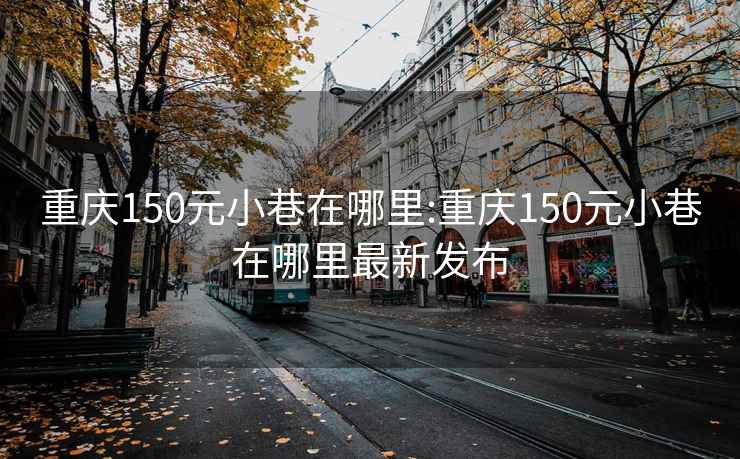 重庆150元小巷在哪里:重庆150元小巷在哪里最新发布